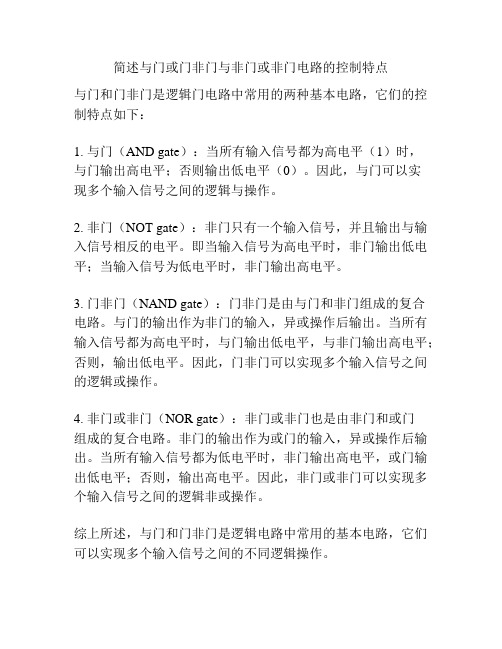 简述与门或门非门与非门或非门电路的控制特点

与门和门非门是逻辑门电路中常用的两种基本电路，它们的控制特点如下：

1. 与门（AND gate）：当所有输入信号都为高电平（1）时，与门输出高电平；否则输出低电平（0）。因此，与门可以实现多个输入信号之间的逻辑与操作。

2. 非门（NOT gate）：非门只有一个输入信号，并且输出与输入信号相反的电平。即当输入信号为高电平时，非门输出低电平；当输入信号为低电平时，非门输出高电平。

3. 门非门（NAND gate）：门非门是由与门和非门组成的复合电路。与门的输出作为非门的输入，异或操作后输出。当所有输入信号都为高电平时，与门输出低电平，与非门输出高电平；否则，输出低电平。因此，门非门可以实现多个输入信号之间的逻辑或操作。

4. 非门或非门（NOR gate）：非门或非门也是由非门和或门组成的复合电路。非门的输出作为或门的输入，异或操作后输出。当所有输入信号都为低电平时，非门输出高电平，或门输出低电平；否则，输出高电平。因此，非门或非门可以实现多个输入信号之间的逻辑非或操作。

综上所述，与门和门非门是逻辑电路中常用的基本电路，它们可以实现多个输入信号之间的不同逻辑操作。